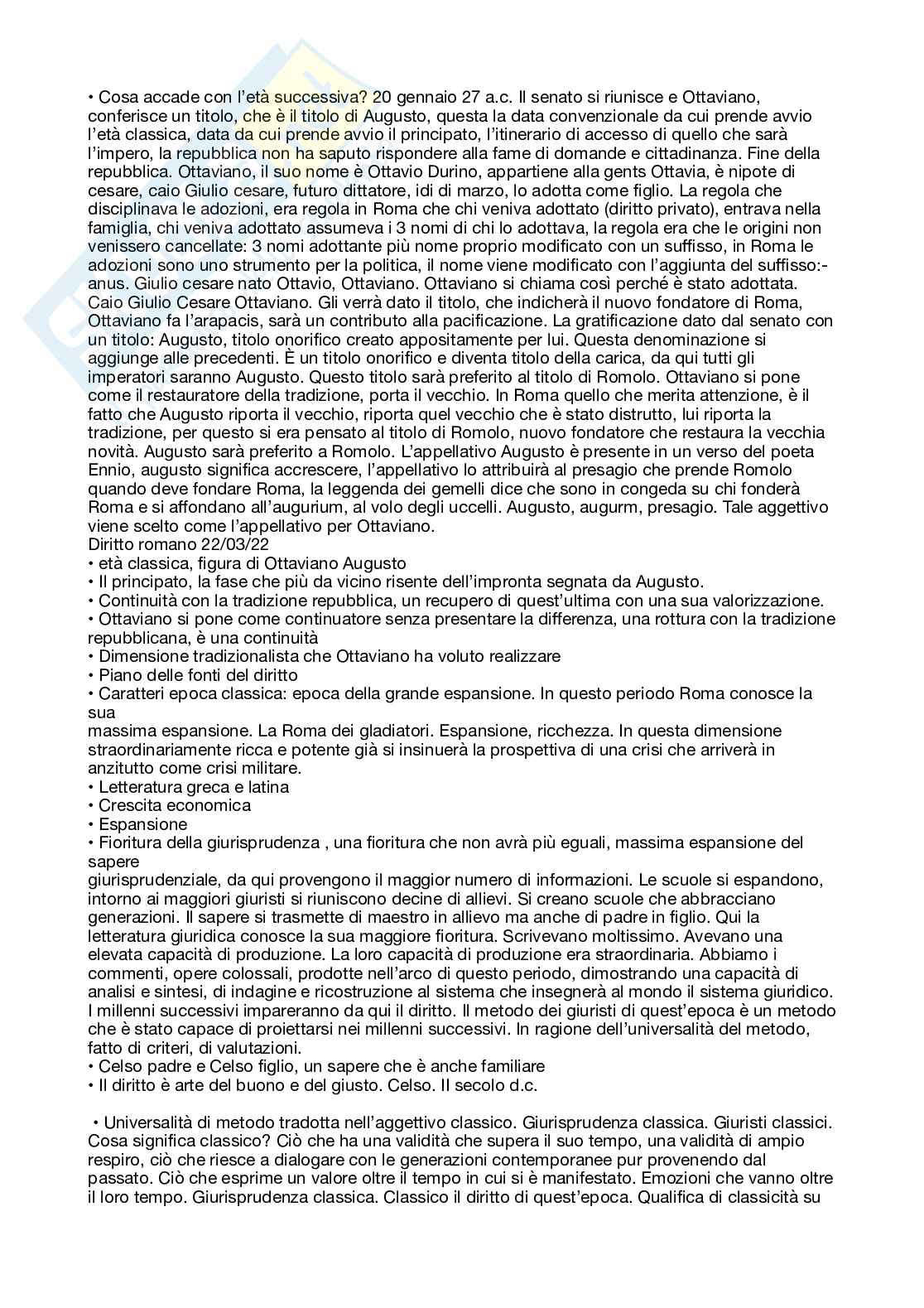 • Cosa accade con l'età successiva? 20 gennaio 27 a.c. Il senato si riunisce e Ottaviano, conferisce un titolo, che è il titolo di Augusto, questa la data convenzionale da cui prende avvio l'età classica, data da cui prende avvio il principato, l'itinerario di accesso di quello che sarà l'impero, la repubblica non ha saputo rispondere alla fame di domande e cittadinanza. Fine della repubblica. Ottaviano, il suo nome è Ottavio Durino, appartiene alla gents Ottavia, è nipote di cesare, caio Giulio cesare, futuro dittatore, idi di marzo, lo adotta come figlio. La regola che disciplinava le adozioni, era regola in Roma che chi veniva adottato (diritto privato), entrava nella famiglia, chi veniva adottato assumeva i 3 nomi di chi lo adottava, la regola era che le origini non venissero cancellate: 3 nomi adottante più nome proprio modificato con un suffisso, in Roma le adozioni sono uno strumento per la politica, il nome viene modificato con l'aggiunta del suffisso:-anus. Giulio cesare nato Ottavio, Ottaviano. Ottaviano si chiama così perché è stato adottata. Caio Giulio Cesare Ottaviano. Gli verrà dato il titolo, che indicherà il nuovo fondatore di Roma, Ottaviano fa l'arapacis, sarà un contributo alla pacificazione. La gratificazione dato dal senato con un titolo: Augusto, titolo onorifico creato appositamente per lui. Questa denominazione si aggiunge alle precedenti. È un titolo onorifico e diventa titolo della carica, da qui tutti gli imperatori saranno Augusto. Questo titolo sarà preferito al titolo di Romolo. Ottaviano si pone come il restauratore della tradizione, porta il vecchio. In Roma quello che merita attenzione, è il fatto che Augusto riporta il vecchio, riporta quel vecchio che è stato distrutto, lui riporta la tradizione, per questo si era pensato al titolo di Romolo, nuovo fondatore che restaura la vecchia novità. Augusto sarà preferito a Romolo. L'appellativo Augusto è presente in un verso del poeta Ennio, augusto significa accrescere, l'appellativo lo attribuirà al presagio che prende Romolo quando deve fondare Roma, la leggenda dei gemelli dice che sono in congeda su chi fonderà Roma e si affondano all'augurium, al volo degli uccelli. Augusto, augurm, presagio. Tale aggettivo viene scelto come l'appellativo per Ottaviano.
Diritto romano 22/03/22
• età classica, figura di Ottaviano Augusto
• Il principato, la fase che più da vicino risente dell'impronta segnata da Augusto.
• Continuità con la tradizione repubblica, un recupero di quest'ultima con una sua valorizzazione.
• Ottaviano si pone come continuatore senza presentare la differenza, una rottura con la tradizione repubblicana, è una continuità
• Dimensione tradizionalista che Ottaviano ha voluto realizzare
• Piano delle fonti del diritto
• Caratteri epoca classica: epoca della grande espansione. In questo periodo Roma conosce la sua
massima espansione. La Roma dei gladiatori. Espansione, ricchezza. In questa dimensione straordinariamente ricca e potente già si insinuerà la prospettiva di una crisi che arriverà in anzitutto come crisi militare.
• Letteratura greca e latina
• Crescita economica
• Espansione
• Fioritura della giurisprudenza , una fioritura che non avrà più eguali, massima espansione del sapere
giurisprudenziale, da qui provengono il maggior numero di informazioni. Le scuole si espandono, intorno ai maggiori giuristi si riuniscono decine di allievi. Si creano scuole che abbracciano generazioni. Il sapere si trasmette di maestro in allievo ma anche di padre in figlio. Qui la letteratura giuridica conosce la sua maggiore fioritura. Scrivevano moltissimo. Avevano una elevata capacità di produzione. La loro capacità di produzione era straordinaria. Abbiamo i commenti, opere colossali, prodotte nell'arco di questo periodo, dimostrando una capacità di analisi e sintesi, di indagine e ricostruzione al sistema che insegnerà al mondo il sistema giuridico. I millenni successivi impareranno da qui il diritto. Il metodo dei giuristi di quest'epoca è un metodo che è stato capace di proiettarsi nei millenni successivi. In ragione dell'universalità del metodo, fatto di criteri, di valutazioni.
• Celso padre e Celso figlio, un sapere che è anche familiare
• Il diritto è arte del buono e del giusto. Celso. II secolo d.c.

• Universalità di metodo tradotta nell'aggettivo classico. Giurisprudenza classica. Giuristi classici. Cosa significa classico? Ciò che ha una validità che supera il suo tempo, una validità di ampio respiro, ciò che riesce a dialogare con le generazioni contemporanee pur provenendo dal passato. Ciò che esprime un valore oltre il tempo in cui si è manifestato. Emozioni che vanno oltre il loro tempo. Giurisprudenza classica. Classico il diritto di quest'epoca. Qualifica di classicità su